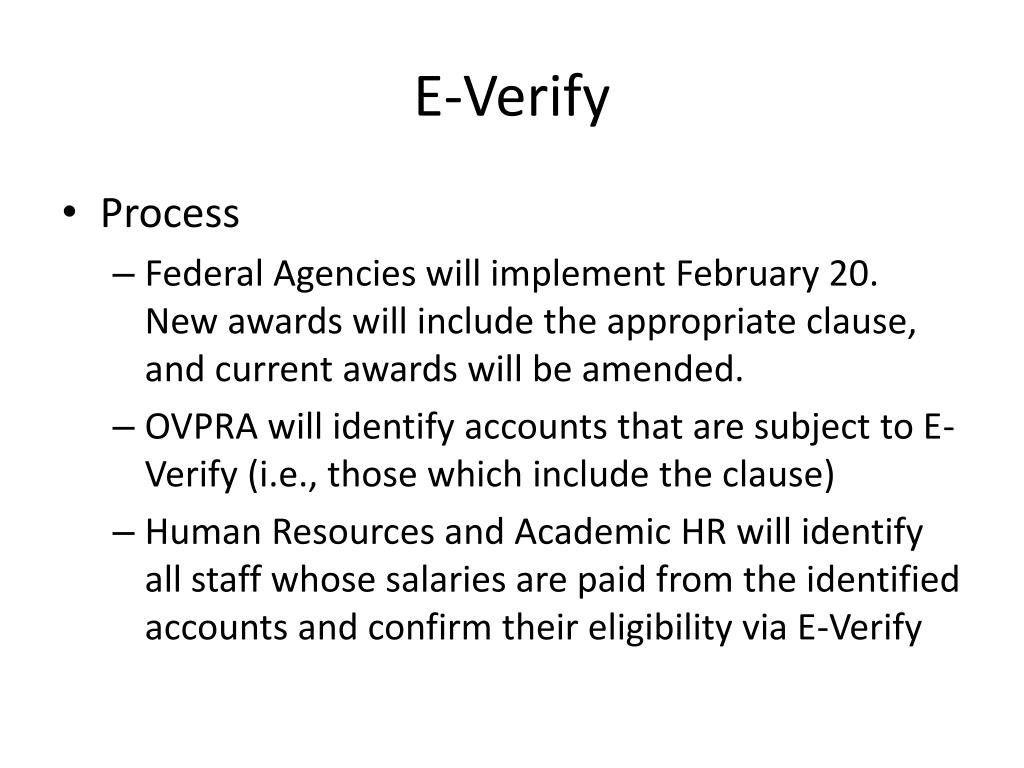 E-Verify

• Process

– Federal Agencies will implement February 20. New awards will include the appropriate clause, and current awards will be amended.

– OVPRA will identify accounts that are subject to E-Verify (i.e., those which include the clause)

– Human Resources and Academic HR will identify all staff whose salaries are paid from the identified accounts and confirm their eligibility via E-Verify